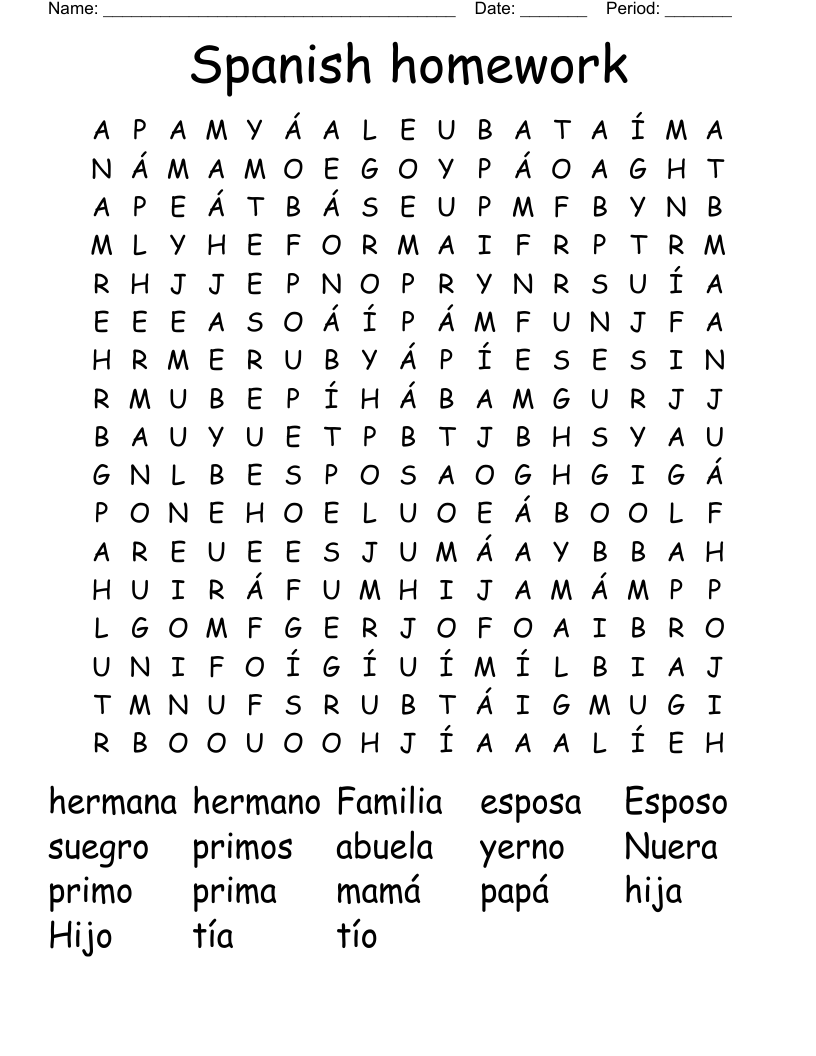 Name: ______________________________________ Date: _______ Period: _______

Spanish homework

A P A M Y Á A L E U B A T A Í M A
N Á M A M O E G O Y P Á O A G H T
A P E Á T B Á S E U P M F B Y N B
M L Y H E F O R M A I F R P T R M
R H J J E P N O P R Y N R S U Í A
E E E A S O Á Í P Á M F U N J F A
H R M E R U B Y Á P Í E S E S I N
R M U B E P Í H Á B A M G U R J J
B A U Y U E T P B T J B H S Y A U
G N L B E S P O S A O G H G I G Á
P O N E H O E L U O E Á B O O L F
A R E U E E S J U M Á A Y B B A H
H U I R Á F U M H I J A M Á M P P
L G O M F G E R J O F O A I B R O
U N I F O Í G Í U Í M Í L B I A J
T M N U F S R U B T Á I G M U G I
R B O O U O O H J Í A A A L Í E H

hermana hermano Familia esposa Esposo
suegro primos abuela yerno Nuera
primo prima mamá papá hija
Hijo tía tío